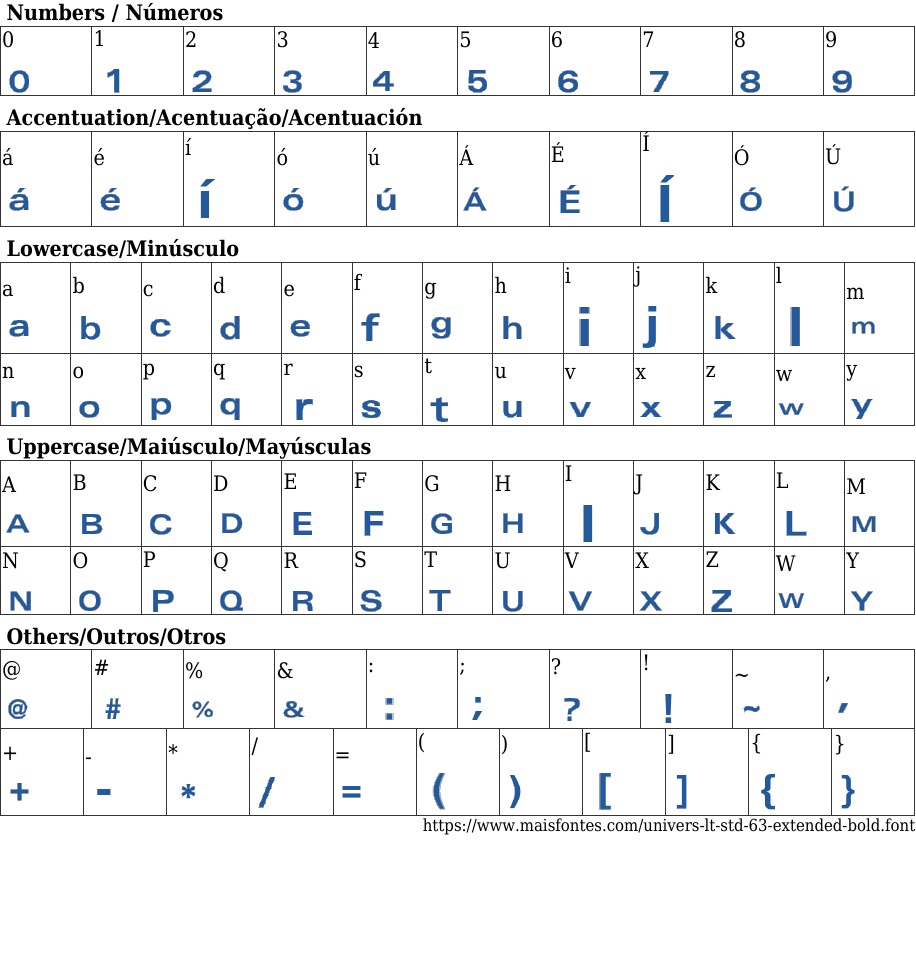 Numbers / Números

| 0 | 1 | 2 | 3 | 4 | 5 | 6 | 7 | 8 | 9 |
|---|---|---|---|---|---|---|---|---|---|
| 0 | 1 | 2 | 3 | 4 | 5 | 6 | 7 | 8 | 9 |

Accentuation/Acentuação/Acentuación

| á | é | í | ó | ú | Á | É | Í | Ó | Ú |
|---|---|---|---|---|---|---|---|---|---|
| á | é | í | ó | ú | Á | É | Í | Ó | Ú |

Lowercase/Minúsculo

| a | b | c | d | e | f | g | h | i | j | k | l | m |
|---|---|---|---|---|---|---|---|---|---|---|---|---|
| a | b | c | d | e | f | g | h | i | j | k | l | m |
| n | o | p | q | r | s | t | u | v | x | z | w | y |
| n | o | p | q | r | s | t | u | v | x | z | w | y |

Uppercase/Maiúsculo/Mayúsculas

| A | B | C | D | E | F | G | H | I | J | K | L | M |
|---|---|---|---|---|---|---|---|---|---|---|---|---|
| A | B | C | D | E | F | G | H | I | J | K | L | M |
| N | O | P | Q | R | S | T | U | V | X | Z | W | Y |
| N | O | P | Q | R | S | T | U | V | X | Z | W | Y |

Others/Outros/Otros

| @ | # | % | & | : | ; | ? | ! | ~ | , |
|---|---|---|---|---|---|---|---|---|---|
| @ | # | % | & | : | ; | ? | ! | ~ | , |

| + | - | * | / | = | ( | ) | [ | ] | { | } |
|---|---|---|---|---|---|---|---|---|---|---|
| + | - | * | / | = | ( | ) | [ | ] | { | } |

https://www.maisfontes.com/univers-lt-std-63-extended-bold.font